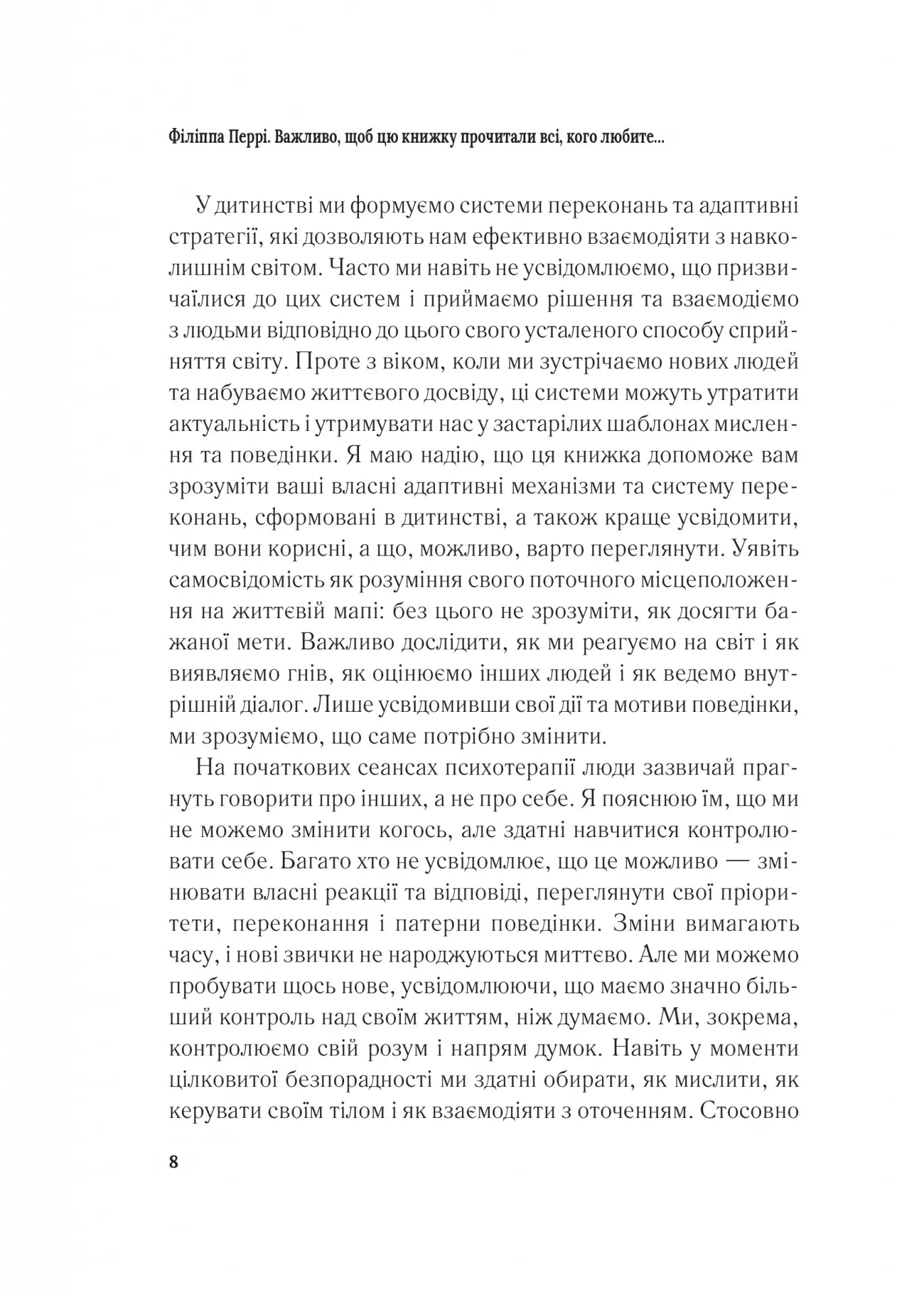 Філіппа Перрі. Важливо, щоб цю книжку прочитали всі, кого любите...

У дитинстві ми формуємо системи переконань та адаптивні стратегії, які дозволяють нам ефективно взаємодіяти з навколишнім світом. Часто ми навіть не усвідомлюємо, що призвичаїлися до цих систем і приймаємо рішення та взаємодіємо з людьми відповідно до цього свого усталеного способу сприйняття світу. Проте з віком, коли ми зустрічаємо нових людей та набуваємо життєвого досвіду, ці системи можуть утратити актуальність і утримувати нас у застарілих шаблонах мислення та поведінки. Я маю надію, що ця книжка допоможе вам зрозуміти ваші власні адаптивні механізми та систему переконань, сформовані в дитинстві, а також краще усвідомити, чим вони корисні, а що, можливо, варто переглянути. Уявіть самосвідомість як розуміння свого поточного місцеположення на життєвій мапі: без цього не зрозуміти, як досягти бажаної мети. Важливо дослідити, як ми реагуємо на світ і як виявляємо гнів, як оцінюємо інших людей і як ведемо внутрішній діалог. Лише усвідомивши свої дії та мотиви поведінки, ми зрозуміємо, що саме потрібно змінити.

На початкових сеансах психотерапії люди зазвичай прагнуть говорити про інших, а не про себе. Я пояснюю їм, що ми не можемо змінити когось, але здатні навчитися контролювати себе. Багато хто не усвідомлює, що це можливо — змінювати власні реакції та відповіді, переглянути свої пріоритети, переконання і патерни поведінки. Зміни вимагають часу, і нові звички не народжуються миттєво. Але ми можемо пробувати щось нове, усвідомлюючи, що маємо значно більший контроль над своїм життям, ніж думаємо. Ми, зокрема, контролюємо свій розум і напрям думок. Навіть у моменти цілковитої безпорадності ми здатні обирати, як мислити, як керувати своїм тілом і як взаємодіяти з оточенням. Стосовно

8